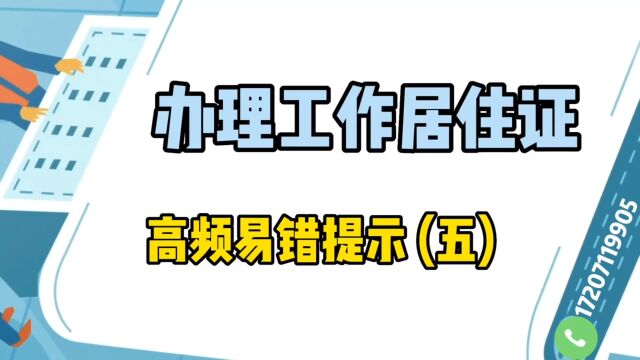 办理工作居住证

高频易错提示（五）

17207119905